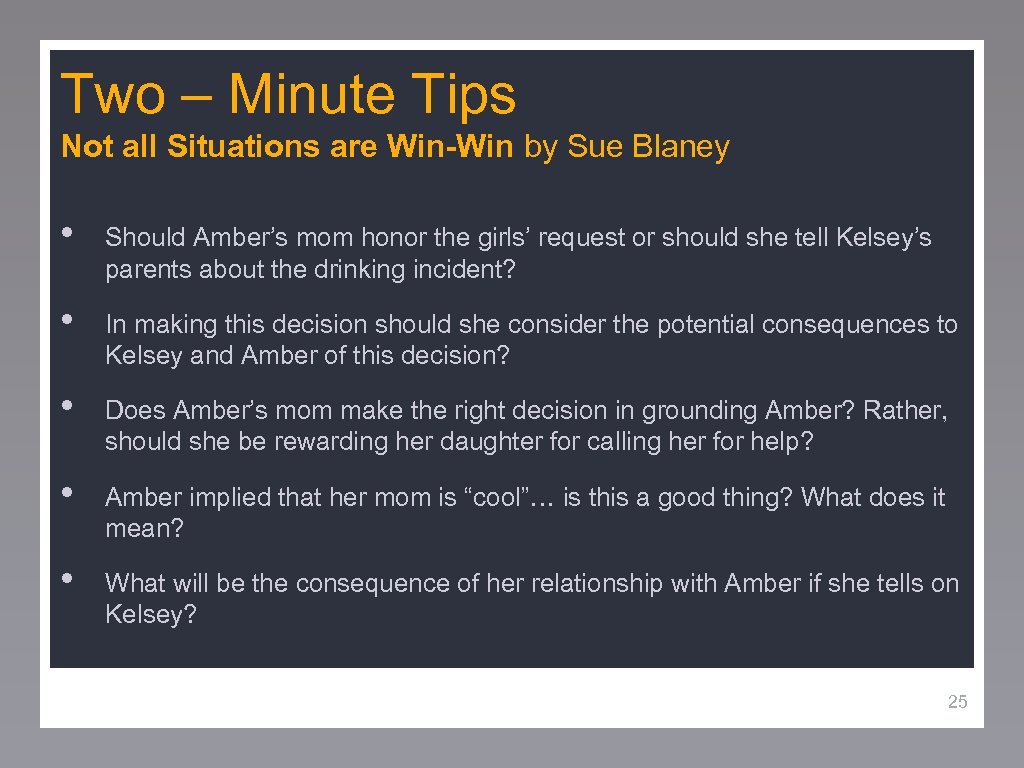 Two – Minute Tips

Not all Situations are Win-Win by Sue Blaney

• Should Amber's mom honor the girls' request or should she tell Kelsey's parents about the drinking incident?

• In making this decision should she consider the potential consequences to Kelsey and Amber of this decision?

• Does Amber's mom make the right decision in grounding Amber? Rather, should she be rewarding her daughter for calling her for help?

• Amber implied that her mom is "cool"… is this a good thing? What does it mean?

• What will be the consequence of her relationship with Amber if she tells on Kelsey?

25